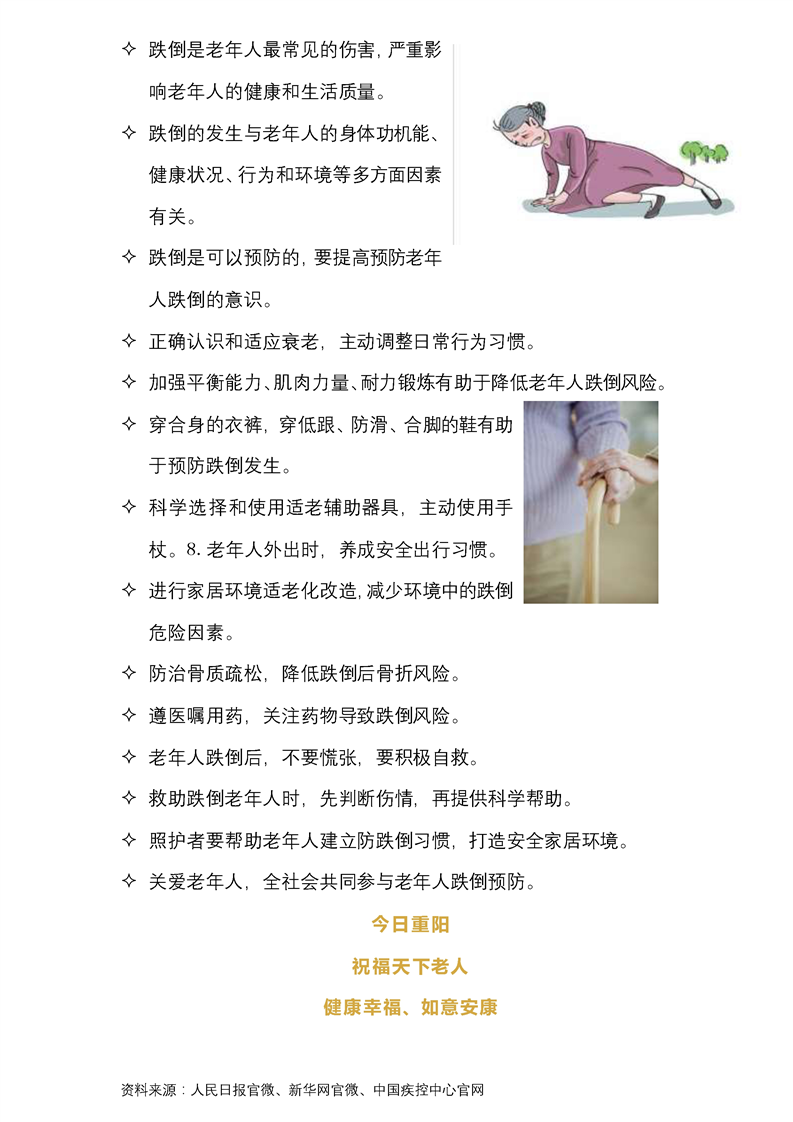 ✧ 跌倒是老年人最常见的伤害，严重影响老年人的健康和生活质量。

✧ 跌倒的发生与老年人的身体功机能、健康状况、行为和环境等多方面因素有关。

✧ 跌倒是可以预防的，要提高预防老年人跌倒的意识。

✧ 正确认识和适应衰老，主动调整日常行为习惯。

✧ 加强平衡能力、肌肉力量、耐力锻炼有助于降低老年人跌倒风险。

✧ 穿合身的衣裤，穿低跟、防滑、合脚的鞋有助于预防跌倒发生。

✧ 科学选择和使用适老辅助器具，主动使用手杖。8. 老年人外出时，养成安全出行习惯。

✧ 进行家居环境适老化改造，减少环境中的跌倒危险因素。

✧ 防治骨质疏松，降低跌倒后骨折风险。

✧ 遵医嘱用药，关注药物导致跌倒风险。

✧ 老年人跌倒后，不要慌张，要积极自救。

✧ 救助跌倒老年人时，先判断伤情，再提供科学帮助。

✧ 照护者要帮助老年人建立防跌倒习惯，打造安全家居环境。

✧ 关爱老年人，全社会共同参与老年人跌倒预防。

今日重阳

祝福天下老人

健康幸福、如意安康

资料来源：人民日报官微、新华网官微、中国疾控中心官网